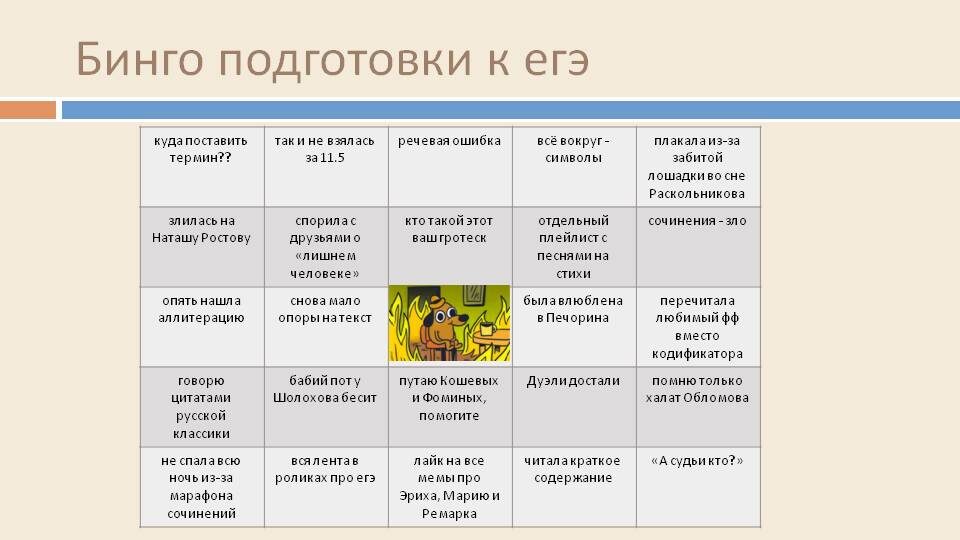 Бинго подготовки к егэ

| куда поставить термин?? | так и не взялась за 11.5 | речевая ошибка | всё вокруг - символы | плакала из-за забитой лошадки во сне Раскольникова |
|---|---|---|---|---|
| злилась на Наташу Ростову | спорила с друзьями о «лишнем человеке» | кто такой этот ваш гротеск | отдельный плейлист с песнями на стихи | сочинения - зло |
| опять нашла аллитерацию | снова мало опоры на текст |  | была влюблена в Печорина | перечитала любимый фф вместо кодификатора |
| говорю цитатами русской классики | бабий пот у Шолохова бесит | путаю Кошевых и Фоминых, помогите | Дуэли достали | помню только халат Обломова |
| не спала всю ночь из-за марафона сочинений | вся лента в роликах про егэ | лайк на все мемы про Эриха, Марию и Ремарка | читала краткое содержание | «А судьи кто?» |